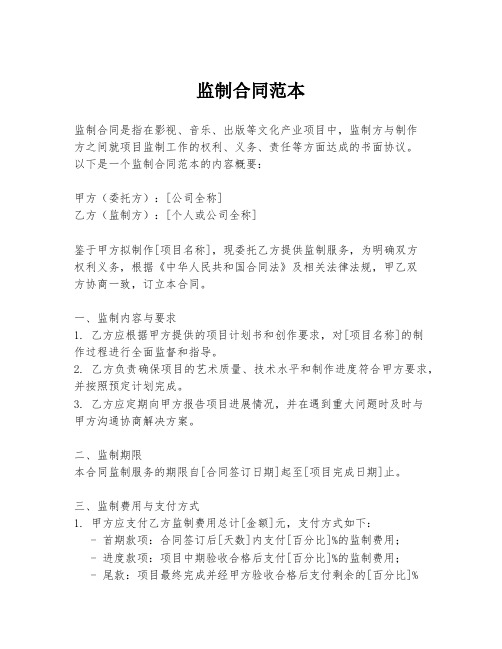 监制合同范本

监制合同是指在影视、音乐、出版等文化产业项目中，监制方与制作方之间就项目监制工作的权利、义务、责任等方面达成的书面协议。以下是一个监制合同范本的内容概要：

甲方（委托方）：[公司全称]
乙方（监制方）：[个人或公司全称]

鉴于甲方拟制作[项目名称]，现委托乙方提供监制服务，为明确双方权利义务，根据《中华人民共和国合同法》及相关法律法规，甲乙双方协商一致，订立本合同。

一、监制内容与要求
1. 乙方应根据甲方提供的项目计划书和创作要求，对[项目名称]的制作过程进行全面监督和指导。
2. 乙方负责确保项目的艺术质量、技术水平和制作进度符合甲方要求，并按照预定计划完成。
3. 乙方应定期向甲方报告项目进展情况，并在遇到重大问题时及时与甲方沟通协商解决方案。

二、监制期限
本合同监制服务的期限自[合同签订日期]起至[项目完成日期]止。

三、监制费用与支付方式
1. 甲方应支付乙方监制费用总计[金额]元，支付方式如下：
- 首期款项：合同签订后[天数]内支付[百分比]%的监制费用；
- 进度款项：项目中期验收合格后支付[百分比]%的监制费用；
- 尾款：项目最终完成并经甲方验收合格后支付剩余的[百分比]%